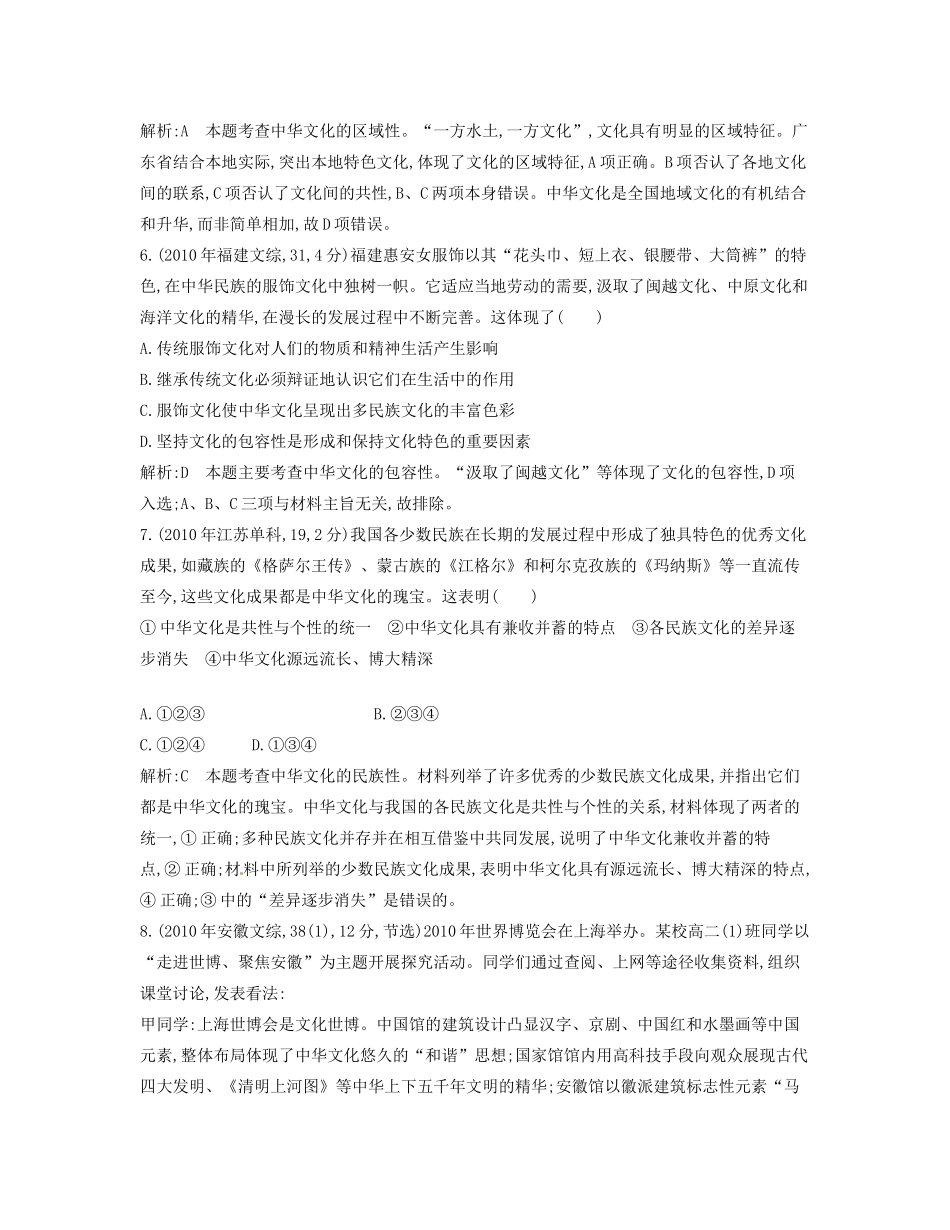 解析:A　本题考查中华文化的区域性。“一方水土,一方文化”,文化具有明显的区域特征。广东省结合本地实际,突出本地特色文化,体现了文化的区域特征,A项正确。B项否认了各地文化间的联系,C项否认了文化间的共性,B、C两项本身错误。中华文化是全国地域文化的有机结合和升华,而非简单相加,故D项错误。

6.(2010年福建文综,31,4分)福建惠安女服饰以其“花头巾、短上衣、银腰带、大筒裤”的特色,在中华民族的服饰文化中独树一帜。它适应当地劳动的需要,汲取了闽越文化、中原文化和海洋文化的精华,在漫长的发展过程中不断完善。这体现了(　　)

A.传统服饰文化对人们的物质和精神生活产生影响

B.继承传统文化必须辩证地认识它们在生活中的作用

C.服饰文化使中华文化呈现出多民族文化的丰富色彩

D.坚持文化的包容性是形成和保持文化特色的重要因素

解析:D　本题主要考查中华文化的包容性。“汲取了闽越文化”等体现了文化的包容性,D项入选;A、B、C三项与材料主旨无关,故排除。

7.(2010年江苏单科,19,2分)我国各少数民族在长期的发展过程中形成了独具特色的优秀文化成果,如藏族的《格萨尔王传》、蒙古族的《江格尔》和柯尔克孜族的《玛纳斯》等一直流传至今,这些文化成果都是中华文化的瑰宝。这表明(　　)

①中华文化是共性与个性的统一　②中华文化具有兼收并蓄的特点　③各民族文化的差异逐步消失　④中华文化源远流长、博大精深

A.①②③　　B.②③④

C.①②④　　D.①③④

解析:C　本题考查中华文化的民族性。材料列举了许多优秀的少数民族文化成果,并指出它们都是中华文化的瑰宝。中华文化与我国的各民族文化是共性与个性的关系,材料体现了两者的统一,①正确;多种民族文化并存并在相互借鉴中共同发展,说明了中华文化兼收并蓄的特点,②正确;材料中所列举的少数民族文化成果,表明中华文化具有源远流长、博大精深的特点,④正确;③中的“差异逐步消失”是错误的。

8.(2010年安徽文综,38(1),12分,节选)2010年世界博览会在上海举办。某校高二(1)班同学以“走进世博、聚焦安徽”为主题开展探究活动。同学们通过查阅、上网等途径收集资料,组织课堂讨论,发表看法:

甲同学:上海世博会是文化世博。中国馆的建筑设计凸显汉字、京剧、中国红和水墨画等中国元素,整体布局体现了中华文化悠久的“和谐”思想;国家馆馆内用高科技手段向观众展现古代四大发明、《清明上河图》等中华上下五千年文明的精华;安徽馆以徽派建筑标志性元素“马